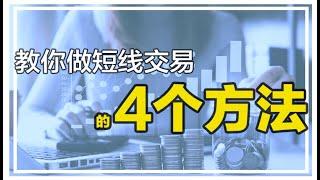 教你做短线交易

的 4个方法